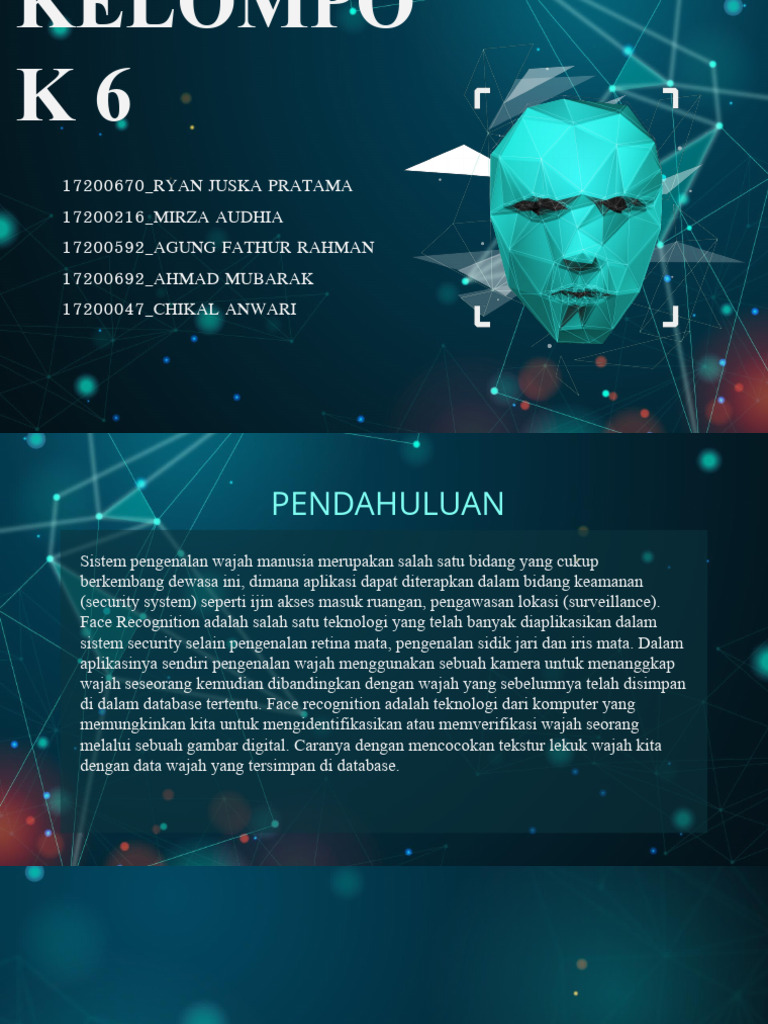 KELOMPO
K 6

17200670_RYAN JUSKA PRATAMA
17200216_MIRZA AUDHIA
17200592_AGUNG FATHUR RAHMAN
17200692_AHMAD MUBARAK
17200047_CHIKAL ANWARI

PENDAHULUAN

Sistem pengenalan wajah manusia merupakan salah satu bidang yang cukup berkembang dewasa ini, dimana aplikasi dapat diterapkan dalam bidang keamanan (security system) seperti ijin akses masuk ruangan, pengawasan lokasi (surveillance). Face Recognition adalah salah satu teknologi yang telah banyak diaplikasikan dalam sistem security selain pengenalan retina mata, pengenalan sidik jari dan iris mata. Dalam aplikasinya sendiri pengenalan wajah menggunakan sebuah kamera untuk menanggkap wajah seseorang kemudian dibandingkan dengan wajah yang sebelumnya telah disimpan di dalam database tertentu. Face recognition adalah teknologi dari komputer yang memungkinkan kita untuk mengidentifikasikan atau memverifikasi wajah seorang melalui sebuah gambar digital. Caranya dengan mencocokan tekstur lekuk wajah kita dengan data wajah yang tersimpan di database.